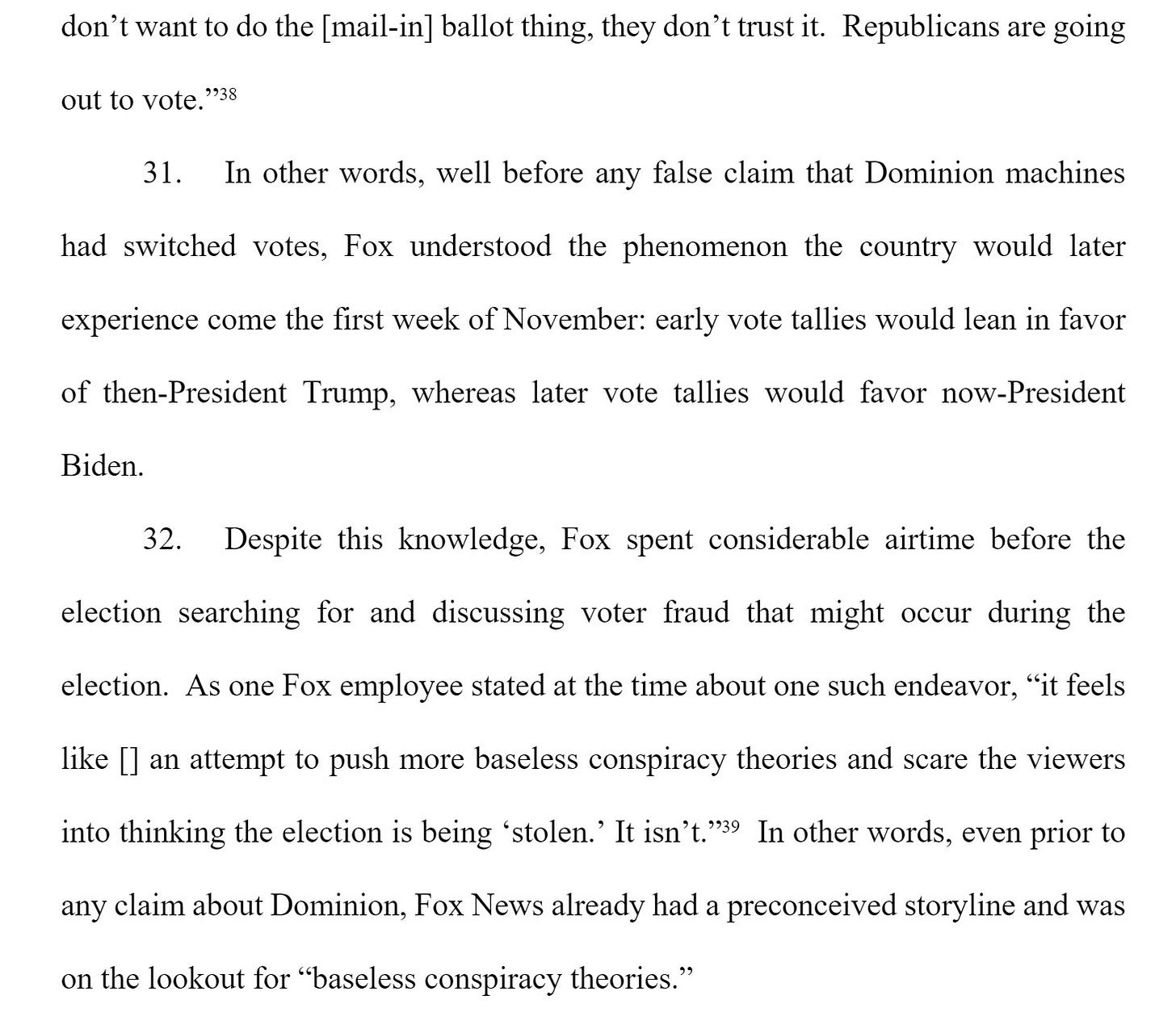 don’t want to do the [mail-in] ballot thing, they don’t trust it. Republicans are going out to vote.”$^{38}$

31. In other words, well before any false claim that Dominion machines had switched votes, Fox understood the phenomenon the country would later experience come the first week of November: early vote tallies would lean in favor of then-President Trump, whereas later vote tallies would favor now-President Biden.

32. Despite this knowledge, Fox spent considerable airtime before the election searching for and discussing voter fraud that might occur during the election. As one Fox employee stated at the time about one such endeavor, “it feels like [] an attempt to push more baseless conspiracy theories and scare the viewers into thinking the election is being ‘stolen.’ It isn’t.”$^{39}$ In other words, even prior to any claim about Dominion, Fox News already had a preconceived storyline and was on the lookout for “baseless conspiracy theories.”